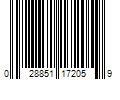 0 28851 17205 9